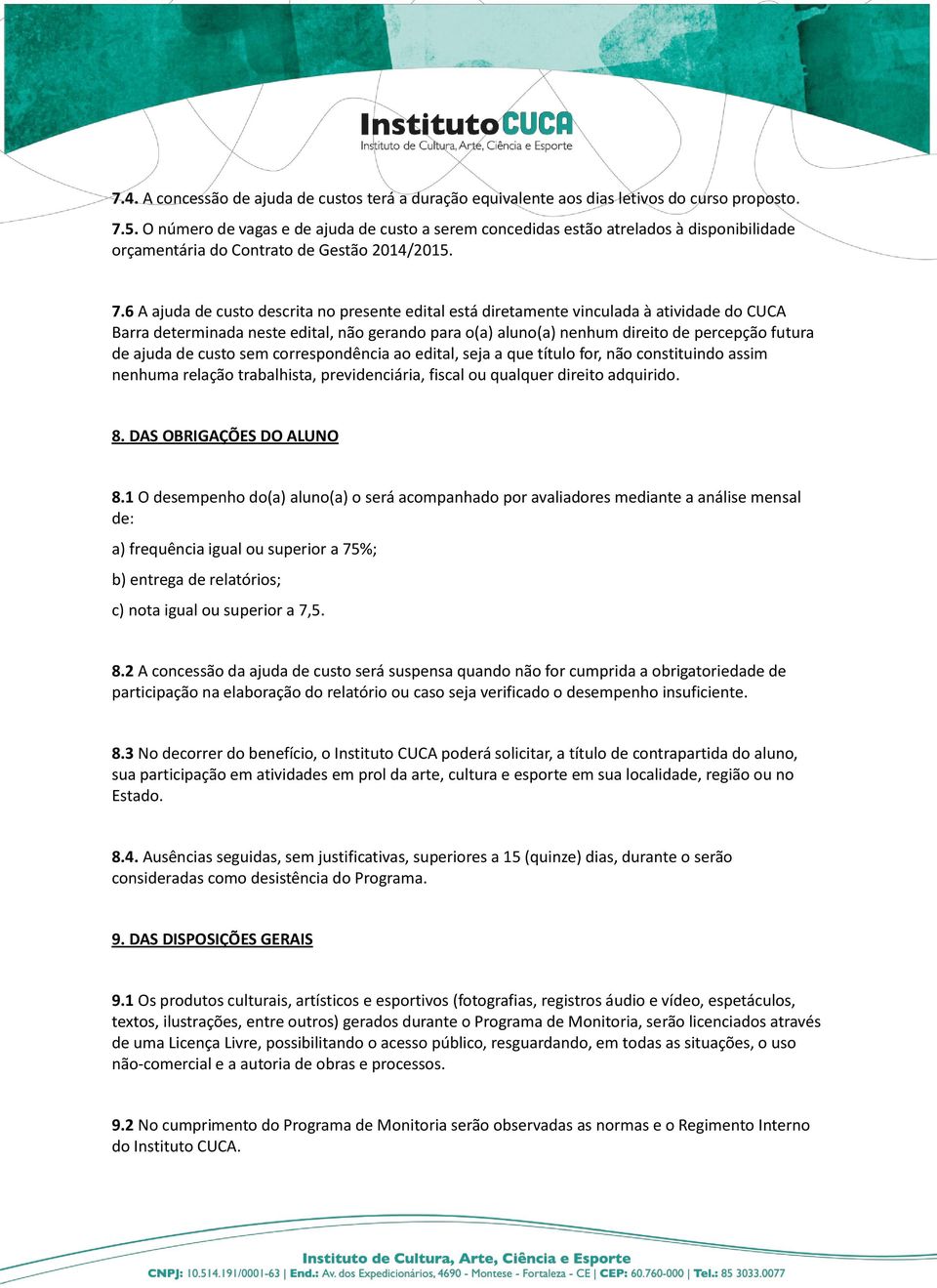 InstitutoCUCA
Instituto de Cultura, Arte, Ciência e Esporte

7.4. A concessão de ajuda de custos terá a duração equivalente aos dias letivos do curso proposto.

7.5. O número de vagas e de ajuda de custo a serem concedidas estão atrelados à disponibilidade orçamentária do Contrato de Gestão 2014/2015.

7.6 A ajuda de custo descrita no presente edital está diretamente vinculada à atividade do CUCA Barra determinada neste edital, não gerando para o(a) aluno(a) nenhum direito de percepção futura de ajuda de custo sem correspondência ao edital, seja a que título for, não constituindo assim nenhuma relação trabalhista, previdenciária, fiscal ou qualquer direito adquirido.

8. DAS OBRIGAÇÕES DO ALUNO

8.1 O desempenho do(a) aluno(a) o será acompanhado por avaliadores mediante a análise mensal de:

a) frequência igual ou superior a 75%;

b) entrega de relatórios;

c) nota igual ou superior a 7,5.

8.2 A concessão da ajuda de custo será suspensa quando não for cumprida a obrigatoriedade de participação na elaboração do relatório ou caso seja verificado o desempenho insuficiente.

8.3 No decorrer do benefício, o Instituto CUCA poderá solicitar, a título de contrapartida do aluno, sua participação em atividades em prol da arte, cultura e esporte em sua localidade, região ou no Estado.

8.4. Ausências seguidas, sem justificativas, superiores a 15 (quinze) dias, durante o serão consideradas como desistência do Programa.

9. DAS DISPOSIÇÕES GERAIS

9.1 Os produtos culturais, artísticos e esportivos (fotografias, registros áudio e vídeo, espetáculos, textos, ilustrações, entre outros) gerados durante o Programa de Monitoria, serão licenciados através de uma Licença Livre, possibilitando o acesso público, resguardando, em todas as situações, o uso não-comercial e a autoria de obras e processos.

9.2 No cumprimento do Programa de Monitoria serão observadas as normas e o Regimento Interno do Instituto CUCA.

Instituto de Cultura, Arte, Ciência e Esporte
CNPJ: 10.514.191/0001-63 | End.: Av. dos Expedicionários, 4690 - Montese - Fortaleza - CE | CEP: 60.760-000 | Tel.: 85 3033.0077